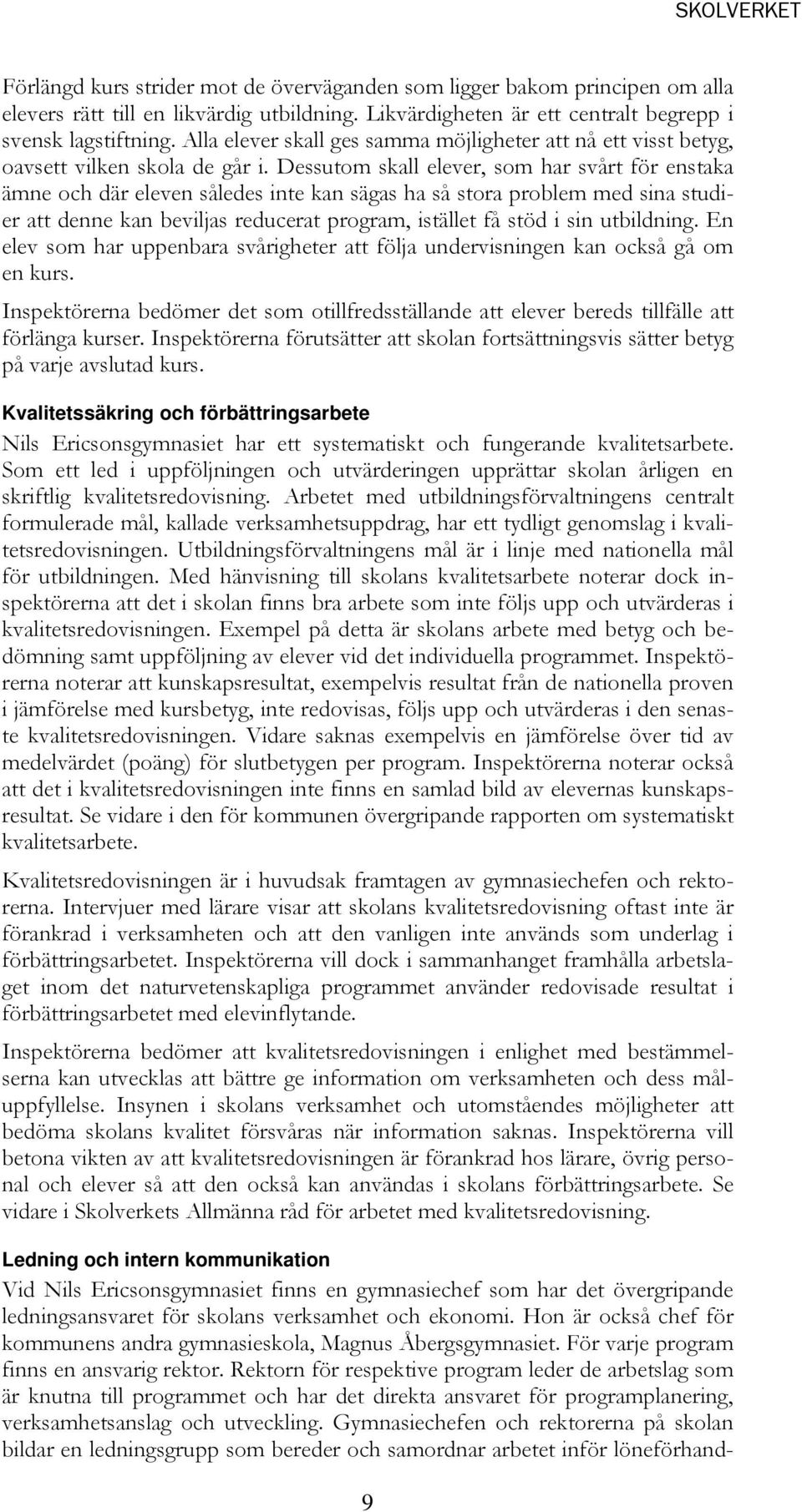 SKOLVERKET

Förlängd kurs strider mot de överväganden som ligger bakom principen om alla elevers rätt till en likvärdig utbildning. Likvärdigheten är ett centralt begrepp i svensk lagstiftning. Alla elever skall ges samma möjligheter att nå ett visst betyg, oavsett vilken skola de går i. Dessutom skall elever, som har svårt för enstaka ämne och där eleven således inte kan sägas ha så stora problem med sina studier att denne kan beviljas reducerat program, istället få stöd i sin utbildning. En elev som har uppenbara svårigheter att följa undervisningen kan också gå om en kurs.

Inspektörerna bedömer det som otillfredsställande att elever bereds tillfälle att förlänga kurser. Inspektörerna förutsätter att skolan fortsättningsvis sätter betyg på varje avslutad kurs.

Kvalitetssäkring och förbättringsarbete

Nils Ericsonsgymnasiet har ett systematiskt och fungerande kvalitetsarbete. Som ett led i uppföljningen och utvärderingen upprättar skolan årligen en skriftlig kvalitetsredovisning. Arbetet med utbildningsförvaltningens centralt formulerade mål, kallade verksamhetsuppdrag, har ett tydligt genomslag i kvalitetsredovisningen. Utbildningsförvaltningens mål är i linje med nationella mål för utbildningen. Med hänvisning till skolans kvalitetsarbete noterar dock inspektörerna att det i skolan finns bra arbete som inte följs upp och utvärderas i kvalitetsredovisningen. Exempel på detta är skolans arbete med betyg och bedömning samt uppföljning av elever vid det individuella programmet. Inspektörerna noterar att kunskapsresultat, exempelvis resultat från de nationella proven i jämförelse med kursbetyg, inte redovisas, följs upp och utvärderas i den senaste kvalitetsredovisningen. Vidare saknas exempelvis en jämförelse över tid av medelvärdet (poäng) för slutbetygen per program. Inspektörerna noterar också att det i kvalitetsredovisningen inte finns en samlad bild av elevernas kunskapsresultat. Se vidare i den för kommunen övergripande rapporten om systematiskt kvalitetsarbete.

Kvalitetsredovisningen är i huvudsak framtagen av gymnasiechefen och rektorerna. Intervjuer med lärare visar att skolans kvalitetsredovisning oftast inte är förankrad i verksamheten och att den vanligen inte används som underlag i förbättringsarbetet. Inspektörerna vill dock i sammanhanget framhålla arbetslaget inom det naturvetenskapliga programmet använder redovisade resultat i förbättringsarbetet med elevinflytande.

Inspektörerna bedömer att kvalitetsredovisningen i enlighet med bestämmelserna kan utvecklas att bättre ge information om verksamheten och dess måluppfyllelse. Insynen i skolans verksamhet och utomståendes möjligheter att bedöma skolans kvalitet försvåras när information saknas. Inspektörerna vill betona vikten av att kvalitetsredovisningen är förankrad hos lärare, övrig personal och elever så att den också kan användas i skolans förbättringsarbete. Se vidare i Skolverkets Allmänna råd för arbetet med kvalitetsredovisning.

Ledning och intern kommunikation

Vid Nils Ericsonsgymnasiet finns en gymnasiechef som har det övergripande ledningsansvaret för skolans verksamhet och ekonomi. Hon är också chef för kommunens andra gymnasieskola, Magnus Åbergsgymnasiet. För varje program finns en ansvarig rektor. Rektorn för respektive program leder de arbetslag som är knutna till programmet och har det direkta ansvaret för programplanering, verksamhetsanslag och utveckling. Gymnasiechefen och rektorerna på skolan bildar en ledningsgrupp som bereder och samordnar arbetet inför löneförhand-

9